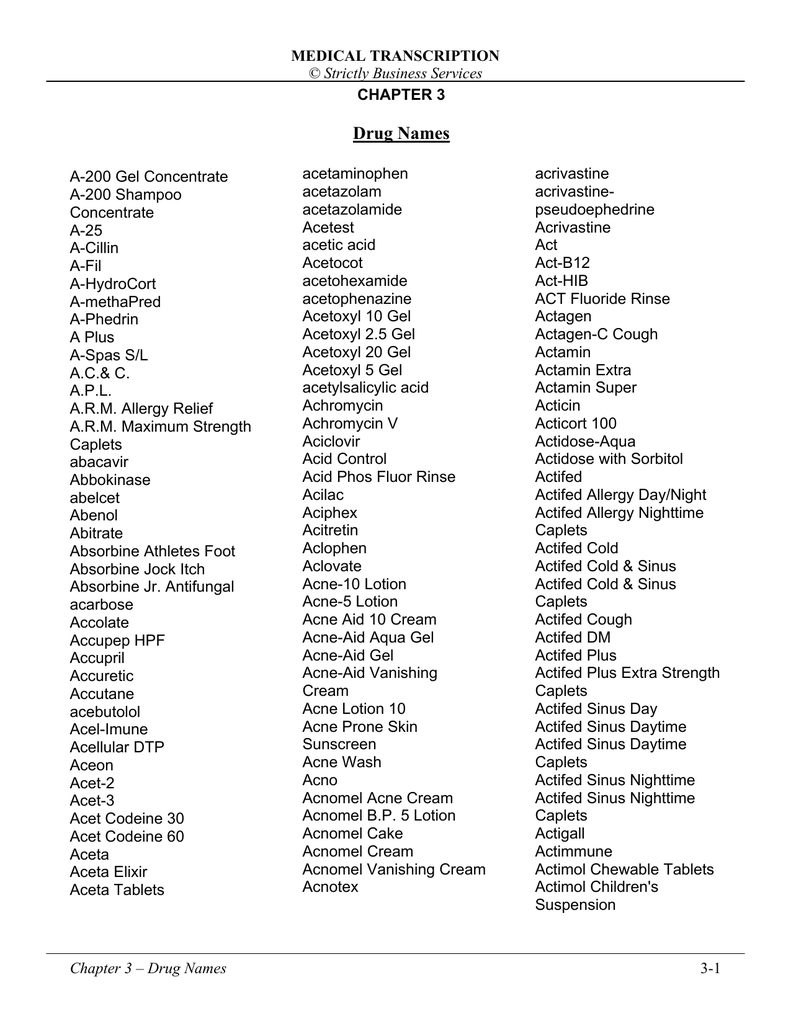 MEDICAL TRANSCRIPTION
© Strictly Business Services

CHAPTER 3

Drug Names

A-200 Gel Concentrate
A-200 Shampoo Concentrate
A-25
A-Cillin
A-Fil
A-HydroCort
A-methaPred
A-Phedrin
A Plus
A-Spas S/L
A.C.& C.
A.P.L.
A.R.M. Allergy Relief
A.R.M. Maximum Strength Caplets
abacavir
Abbokinase
abelcet
Abenol
Abitrate
Absorbine Athletes Foot
Absorbine Jock Itch
Absorbine Jr. Antifungal
acarbose
Accolate
Accupep HPF
Accupril
Accuretic
Accutane
acebutolol
Acel-Imune
Acellular DTP
Aceon
Acet-2
Acet-3
Acet Codeine 30
Acet Codeine 60
Aceta
Aceta Elixir
Aceta Tablets

acetaminophen
acetazolam
acetazolamide
Acetest
acetic acid
Acetocot
acetohexamide
acetophenazine
Acetoxyl 10 Gel
Acetoxyl 2.5 Gel
Acetoxyl 20 Gel
Acetoxyl 5 Gel
acetylsalicylic acid
Achromycin
Achromycin V
Aciclovir
Acid Control
Acid Phos Fluor Rinse
Acilac
Aciphex
Acitretin
Aclophen
Aclovate
Acne-10 Lotion
Acne-5 Lotion
Acne Aid 10 Cream
Acne-Aid Aqua Gel
Acne-Aid Gel
Acne-Aid Vanishing Cream
Acne Lotion 10
Acne Prone Skin Sunscreen
Acne Wash
Acno
Acnomel Acne Cream
Acnomel B.P. 5 Lotion
Acnomel Cake
Acnomel Cream
Acnomel Vanishing Cream
Acnotex

acrivastine
acrivastine-pseudoephedrine
Acrivastine
Act
Act-B12
Act-HIB
ACT Fluoride Rinse
Actagen
Actagen-C Cough
Actamin
Actamin Extra
Actamin Super
Acticin
Acticort 100
Actidose-Aqua
Actidose with Sorbitol
Actifed
Actifed Allergy Day/Night
Actifed Allergy Nighttime Caplets
Actifed Cold
Actifed Cold & Sinus
Actifed Cold & Sinus Caplets
Actifed Cough
Actifed DM
Actifed Plus
Actifed Plus Extra Strength Caplets
Actifed Sinus Day
Actifed Sinus Daytime
Actifed Sinus Daytime Caplets
Actifed Sinus Nighttime
Actifed Sinus Nighttime Caplets
Actigall
Actimmune
Actimol Chewable Tablets
Actimol Children's Suspension

Chapter 3 – Drug Names
3-1